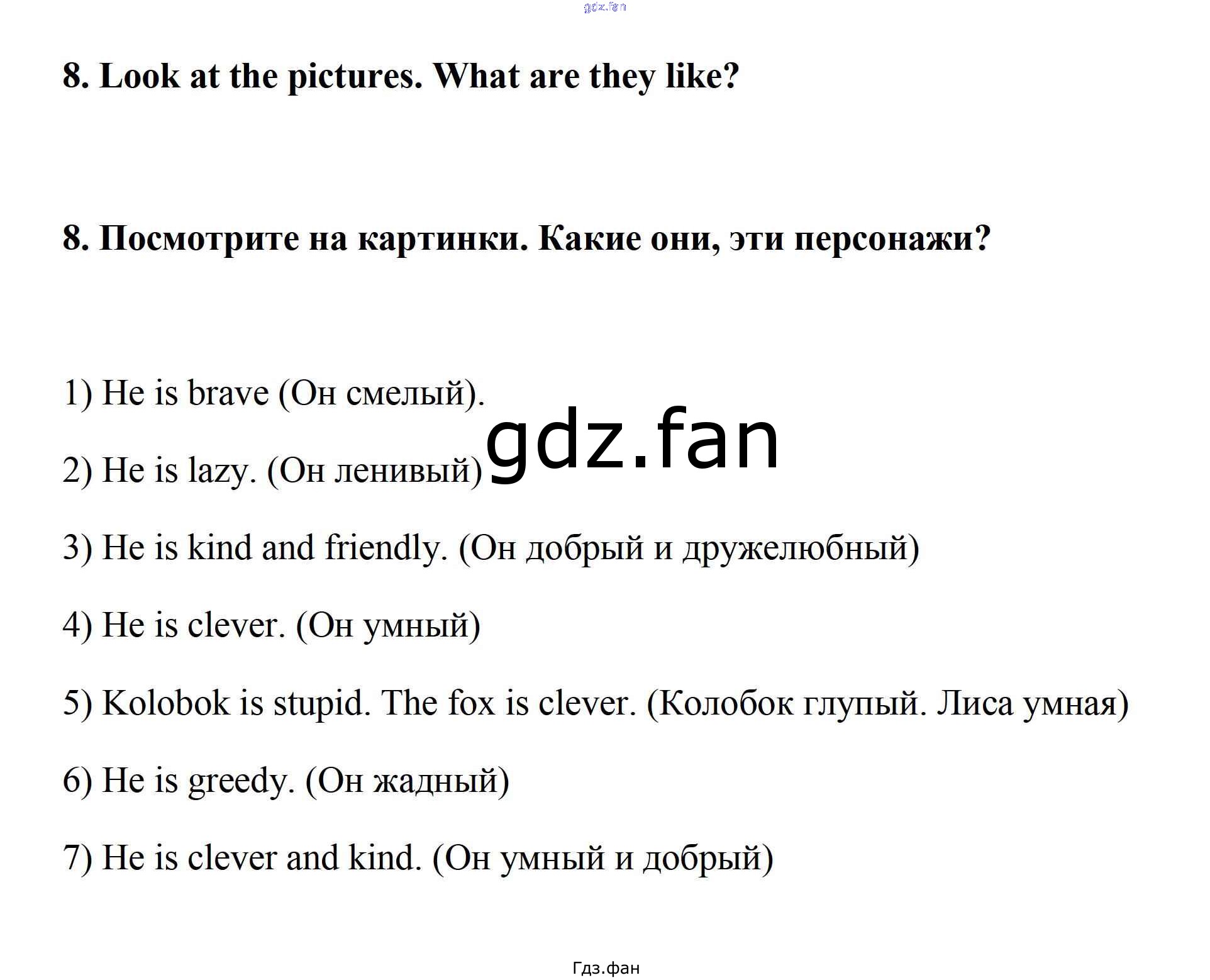 gdz.fan

8. Look at the pictures. What are they like?

8. Посмотрите на картинки. Какие они, эти персонажи?

1) He is brave (Он смелый).

gdz.fan

2) He is lazy. (Он ленивый)

3) He is kind and friendly. (Он добрый и дружелюбный)

4) He is clever. (Он умный)

5) Kolobok is stupid. The fox is clever. (Колобок глупый. Лиса умная)

6) He is greedy. (Он жадный)

7) He is clever and kind. (Он умный и добрый)

Гдз.фан